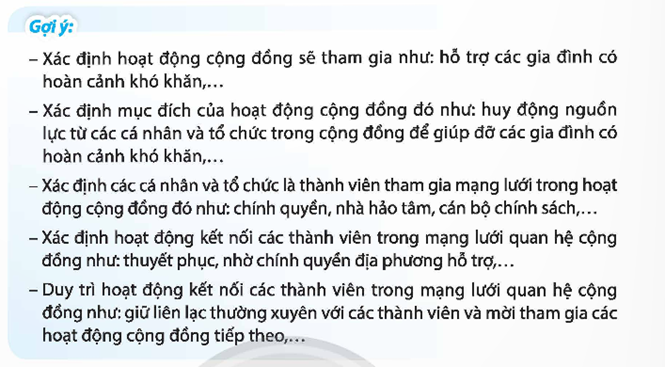 Gợi ý:

– Xác định hoạt động cộng đồng sẽ tham gia như: hỗ trợ các gia đình có hoàn cảnh khó khăn,…

– Xác định mục đích của hoạt động cộng đồng đó như: huy động nguồn lực từ các cá nhân và tổ chức trong cộng đồng để giúp đỡ các gia đình có hoàn cảnh khó khăn,…

– Xác định các cá nhân và tổ chức là thành viên tham gia mạng lưới trong hoạt động cộng đồng đó như: chính quyền, nhà hảo tâm, cán bộ chính sách,…

– Xác định hoạt động kết nối các thành viên trong mạng lưới quan hệ cộng đồng như: thuyết phục, nhờ chính quyền địa phương hỗ trợ,…

– Duy trì hoạt động kết nối các thành viên trong mạng lưới quan hệ cộng đồng như: giữ liên lạc thường xuyên với các thành viên và mời tham gia các hoạt động cộng đồng tiếp theo,…